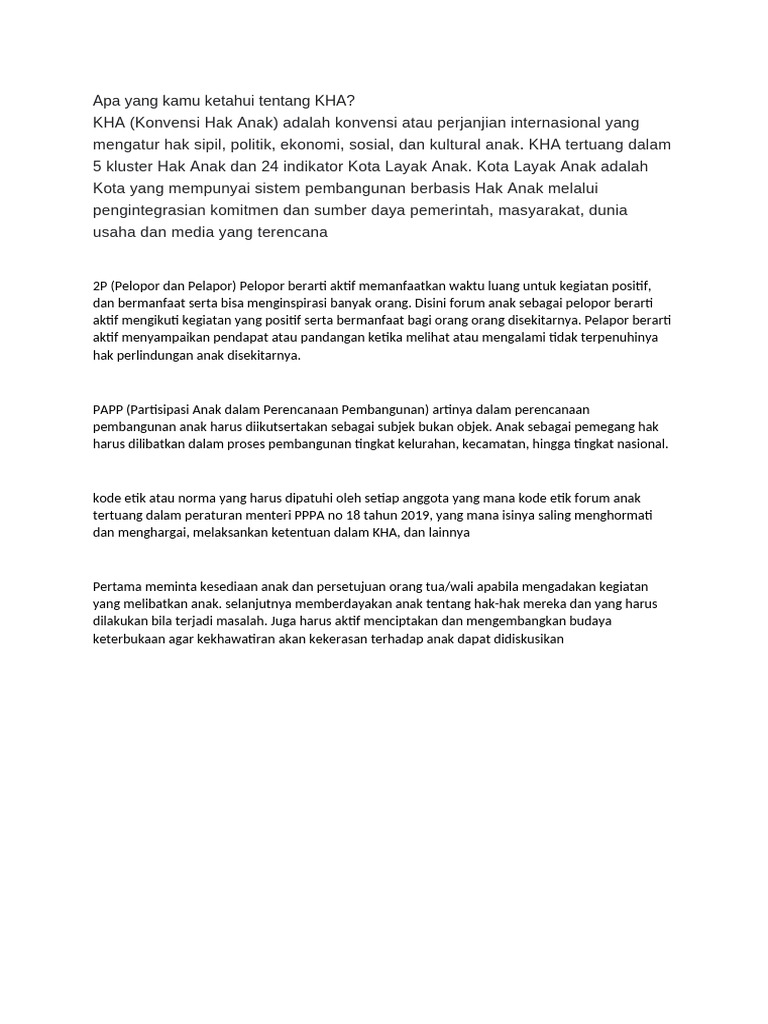 Apa yang kamu ketahui tentang KHA?
KHA (Konvensi Hak Anak) adalah konvensi atau perjanjian internasional yang mengatur hak sipil, politik, ekonomi, sosial, dan kultural anak. KHA tertuang dalam 5 kluster Hak Anak dan 24 indikator Kota Layak Anak. Kota Layak Anak adalah Kota yang mempunyai sistem pembangunan berbasis Hak Anak melalui pengintegrasian komitmen dan sumber daya pemerintah, masyarakat, dunia usaha dan media yang terencana

2P (Pelopor dan Pelapor) Pelopor berarti aktif memanfaatkan waktu luang untuk kegiatan positif, dan bermanfaat serta bisa menginspirasi banyak orang. Disini forum anak sebagai pelopor berarti aktif mengikuti kegiatan yang positif serta bermanfaat bagi orang orang disekitarnya. Pelapor berarti aktif menyampaikan pendapat atau pandangan ketika melihat atau mengalami tidak terpenuhinya hak perlindungan anak disekitarnya.

PAPP (Partisipasi Anak dalam Perencanaan Pembangunan) artinya dalam perencanaan pembangunan anak harus diikutsertakan sebagai subjek bukan objek. Anak sebagai pemegang hak harus dilibatkan dalam proses pembangunan tingkat kelurahan, kecamatan, hingga tingkat nasional.

kode etik atau norma yang harus dipatuhi oleh setiap anggota yang mana kode etik forum anak tertuang dalam peraturan menteri PPPA no 18 tahun 2019, yang mana isinya saling menghormati dan menghargai, melaksankan ketentuan dalam KHA, dan lainnya

Pertama meminta kesediaan anak dan persetujuan orang tua/wali apabila mengadakan kegiatan yang melibatkan anak. selanjutnya memberdayakan anak tentang hak-hak mereka dan yang harus dilakukan bila terjadi masalah. Juga harus aktif menciptakan dan mengembangkan budaya keterbukaan agar kekhawatiran akan kekerasan terhadap anak dapat didiskusikan